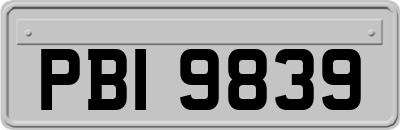 PBI 9839